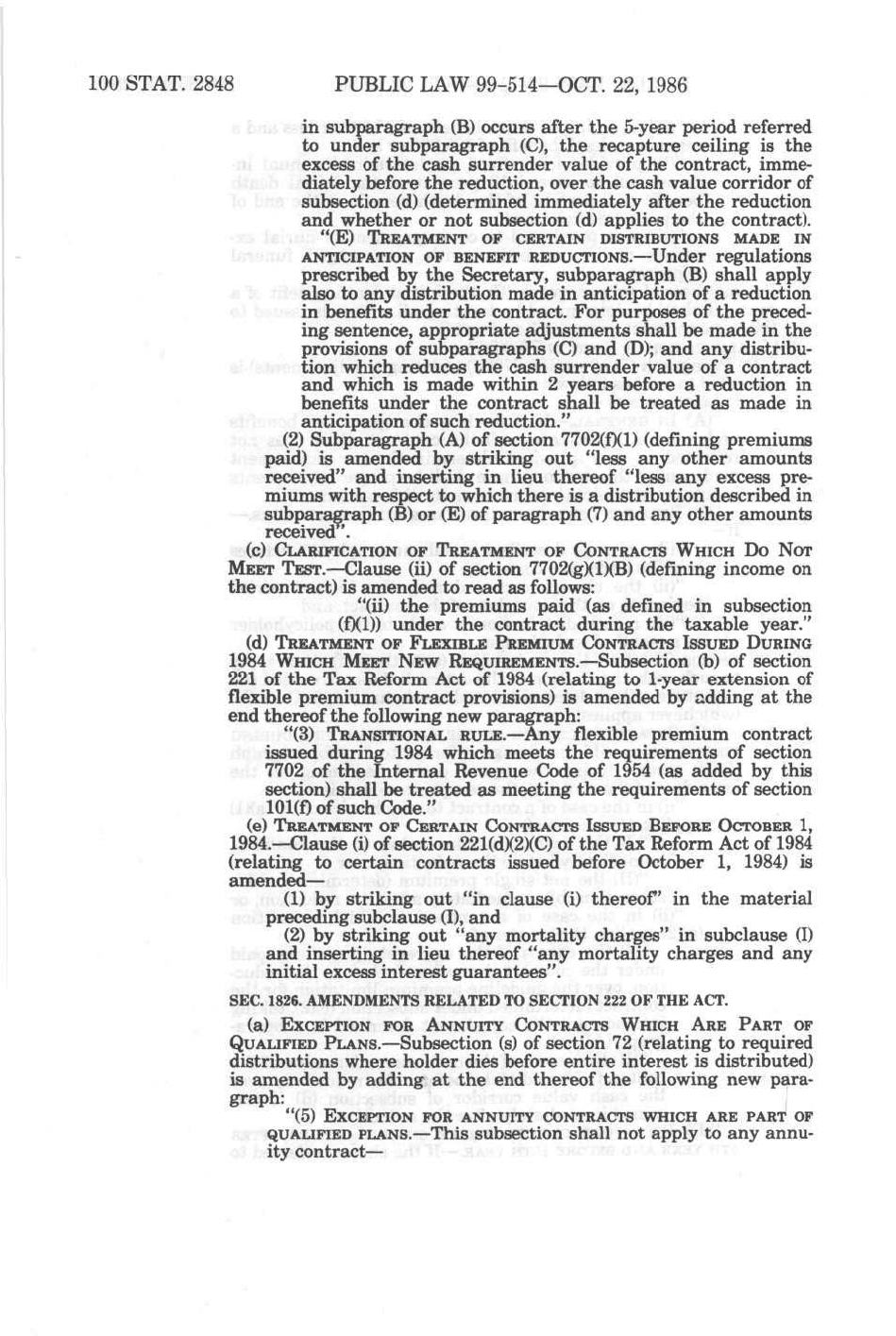 100 STAT. 2848    PUBLIC LAW 99-514—OCT. 22, 1986

in subparagraph (B) occurs after the 5-year period referred to under subparagraph (C), the recapture ceiling is the excess of the cash surrender value of the contract, immediately before the reduction, over the cash value corridor of subsection (d) (determined immediately after the reduction and whether or not subsection (d) applies to the contract).

"(E) TREATMENT OF CERTAIN DISTRIBUTIONS MADE IN ANTICIPATION OF BENEFIT REDUCTIONS.—Under regulations prescribed by the Secretary, subparagraph (B) shall apply also to any distribution made in anticipation of a reduction in benefits under the contract. For purposes of the preceding sentence, appropriate adjustments shall be made in the provisions of subparagraphs (C) and (D); and any distribution which reduces the cash surrender value of a contract and which is made within 2 years before a reduction in benefits under the contract shall be treated as made in anticipation of such reduction."

(2) Subparagraph (A) of section 7702(f)(1) (defining premiums paid) is amended by striking out "less any other amounts received" and inserting in lieu thereof "less any excess premiums with respect to which there is a distribution described in subparagraph (B) or (E) of paragraph (7) and any other amounts received".

(c) CLARIFICATION OF TREATMENT OF CONTRACTS WHICH DO NOT MEET TEST.—Clause (ii) of section 7702(g)(1)(B) (defining income on the contract) is amended to read as follows:

"(ii) the premiums paid (as defined in subsection (f)(1)) under the contract during the taxable year."

(d) TREATMENT OF FLEXIBLE PREMIUM CONTRACTS ISSUED DURING 1984 WHICH MEET NEW REQUIREMENTS.—Subsection (b) of section 221 of the Tax Reform Act of 1984 (relating to 1-year extension of flexible premium contract provisions) is amended by adding at the end thereof the following new paragraph:

"(3) TRANSITIONAL RULE.—Any flexible premium contract issued during 1984 which meets the requirements of section 7702 of the Internal Revenue Code of 1954 (as added by this section) shall be treated as meeting the requirements of section 101(f) of such Code."

(e) TREATMENT OF CERTAIN CONTRACTS ISSUED BEFORE OCTOBER 1, 1984.—Clause (i) of section 221(d)(2)(C) of the Tax Reform Act of 1984 (relating to certain contracts issued before October 1, 1984) is amended—

(1) by striking out "in clause (i) thereof" in the material preceding subclause (I), and

(2) by striking out "any mortality charges" in subclause (I) and inserting in lieu thereof "any mortality charges and any initial excess interest guarantees".

SEC. 1826. AMENDMENTS RELATED TO SECTION 222 OF THE ACT.

(a) EXCEPTION FOR ANNUITY CONTRACTS WHICH ARE PART OF QUALIFIED PLANS.—Subsection (s) of section 72 (relating to required distributions where holder dies before entire interest is distributed) is amended by adding at the end thereof the following new paragraph:

"(5) EXCEPTION FOR ANNUITY CONTRACTS WHICH ARE PART OF QUALIFIED PLANS.—This subsection shall not apply to any annuity contract—